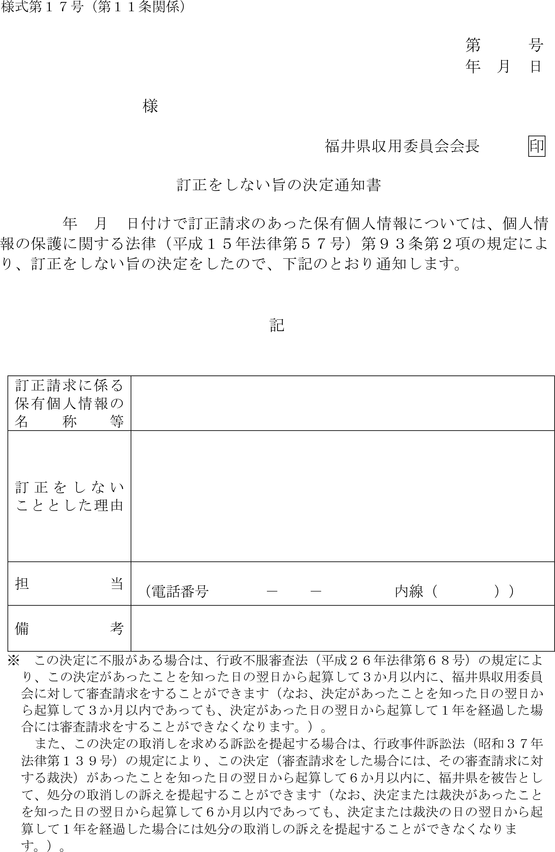 様式第１７号（第１１条関係）

第　　号
年　月　日

様

福井県収用委員会会長　　印

訂正をしない旨の決定通知書

年　月　日付けで訂正請求のあった保有個人情報については、個人情報の保護に関する法律（平成１５年法律第５７号）第９３条第２項の規定により、訂正をしない旨の決定をしたので、下記のとおり通知します。

記

| 訂正請求に係る保有個人情報の名称等 | |
|---|---|
| 訂正をしないこととした理由 | |
| 担当 | （電話番号　－　－　内線（　）） |
| 備考 | |

※　この決定に不服がある場合は、行政不服審査法（平成２６年法律第６８号）の規定により、この決定があったことを知った日の翌日から起算して３か月以内に、福井県収用委員会に対して審査請求をすることができます（なお、決定があったことを知った日の翌日から起算して３か月以内であっても、決定があった日の翌日から起算して１年を経過した場合には審査請求をすることができなくなります。）。
　また、この決定の取消しを求める訴訟を提起する場合は、行政事件訴訟法（昭和３７年法律第１３９号）の規定により、この決定（審査請求をした場合には、その審査請求に対する裁決）があったことを知った日の翌日から起算して６か月以内に、福井県を被告として、処分の取消しの訴えを提起することができます（なお、決定または裁決があったことを知った日の翌日から起算して６か月以内であっても、決定または裁決の日の翌日から起算して１年を経過した場合には処分の取消しの訴えを提起することができなくなります。）。